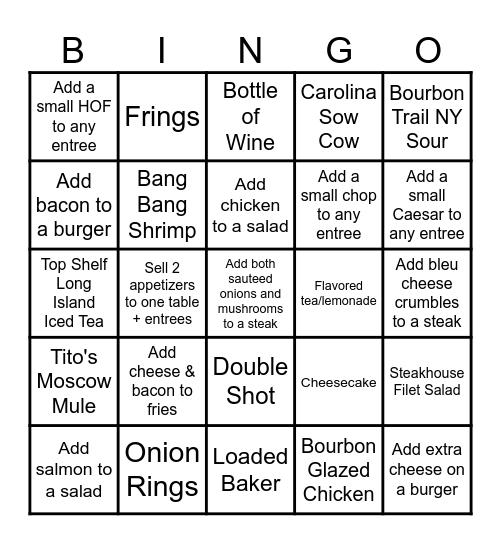 | B | I | N | G | O |
|---|---|---|---|---|
| Add a small HOF to any entree | Frings | Bottle of Wine | Carolina Sow Cow | Bourbon Trail NY Sour |
| Add bacon to a burger | Bang Bang Shrimp | Add chicken to a salad | Add a small chop to any entree | Add a small Caesar to any entree |
| Top Shelf Long Island Iced Tea | Sell 2 appetizers to one table + entrees | Add both sauteed onions and mushrooms to a steak | Flavored tea/lemonade | Add bleu cheese crumbles to a steak |
| Tito's Moscow Mule | Add cheese & bacon to fries | Double Shot | Cheesecake | Steakhouse Filet Salad |
| Add salmon to a salad | Onion Rings | Loaded Baker | Bourbon Glazed Chicken | Add extra cheese on a burger |